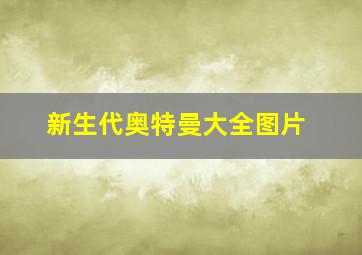 新生代奥特曼大全图片